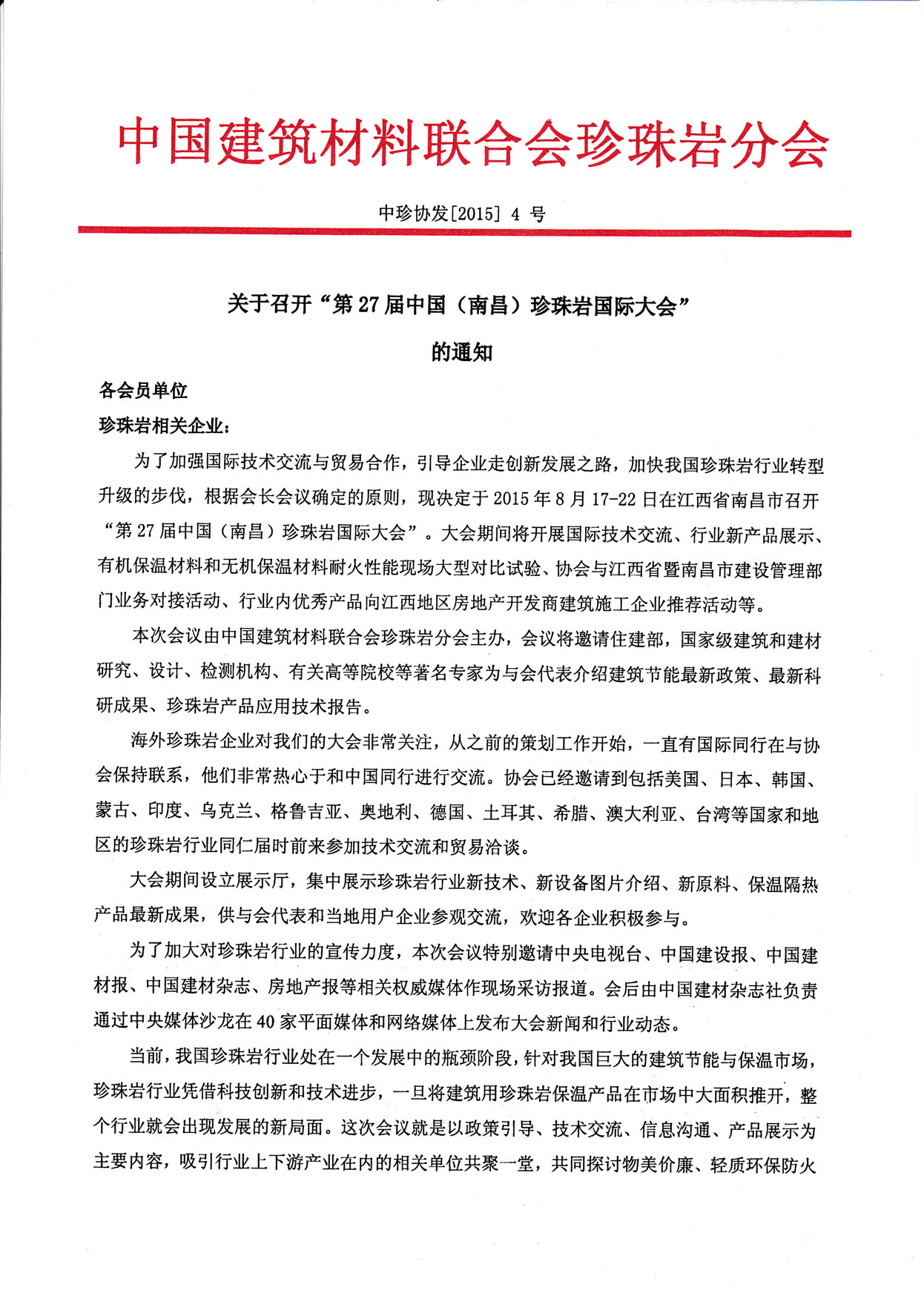 中国建筑材料联合会珍珠岩分会

中珍协发[2015] 4 号

关于召开“第 27 届中国（南昌）珍珠岩国际大会”

的通知

各会员单位

珍珠岩相关企业：

为了加强国际技术交流与贸易合作，引导企业走创新发展之路，加快我国珍珠岩行业转型升级的步伐，根据会长会议确定的原则，现决定于 2015 年 8 月 17-22 日在江西省南昌市召开“第 27 届中国（南昌）珍珠岩国际大会”。大会期间将开展国际技术交流、行业新产品展示、有机保温材料和无机保温材料耐火性能现场大型对比试验、协会与江西省暨南昌市建设管理部门业务对接活动、行业内优秀产品向江西地区房地产开发商建筑施工企业推荐活动等。

本次会议由中国建筑材料联合会珍珠岩分会主办，会议将邀请住建部，国家级建筑和建材研究、设计、检测机构、有关高等院校等著名专家为与会代表介绍建筑节能最新政策、最新科研成果、珍珠岩产品应用技术报告。

海外珍珠岩企业对我们的大会非常关注，从之前的策划工作开始，一直有国际同行在与协会保持联系，他们非常热心于和中国同行进行交流。协会已经邀请到包括美国、日本、韩国、蒙古、印度、乌克兰、格鲁吉亚、奥地利、德国、土耳其、希腊、澳大利亚、台湾等国家和地区的珍珠岩行业同仁届时前来参加技术交流和贸易洽谈。

大会期间设立展示厅，集中展示珍珠岩行业新技术、新设备图片介绍、新原料、保温隔热产品最新成果，供与会代表和当地用户企业参观交流，欢迎各企业积极参与。

为了加大对珍珠岩行业的宣传力度，本次会议特别邀请中央电视台、中国建设报、中国建材报、中国建材杂志、房地产报等相关权威媒体作现场采访报道。会后由中国建材杂志社负责通过中央媒体沙龙在 40 家平面媒体和网络媒体上发布大会新闻和行业动态。

当前，我国珍珠岩行业处在一个发展中的瓶颈阶段，针对我国巨大的建筑节能与保温市场，珍珠岩行业凭借科技创新和技术进步，一旦将建筑用珍珠岩保温产品在市场中大面积推开，整个行业就会出现发展的新局面。这次会议就是以政策引导、技术交流、信息沟通、产品展示为主要内容，吸引行业上下游产业在内的相关单位共聚一堂，共同探讨物美价廉、轻质环保防火